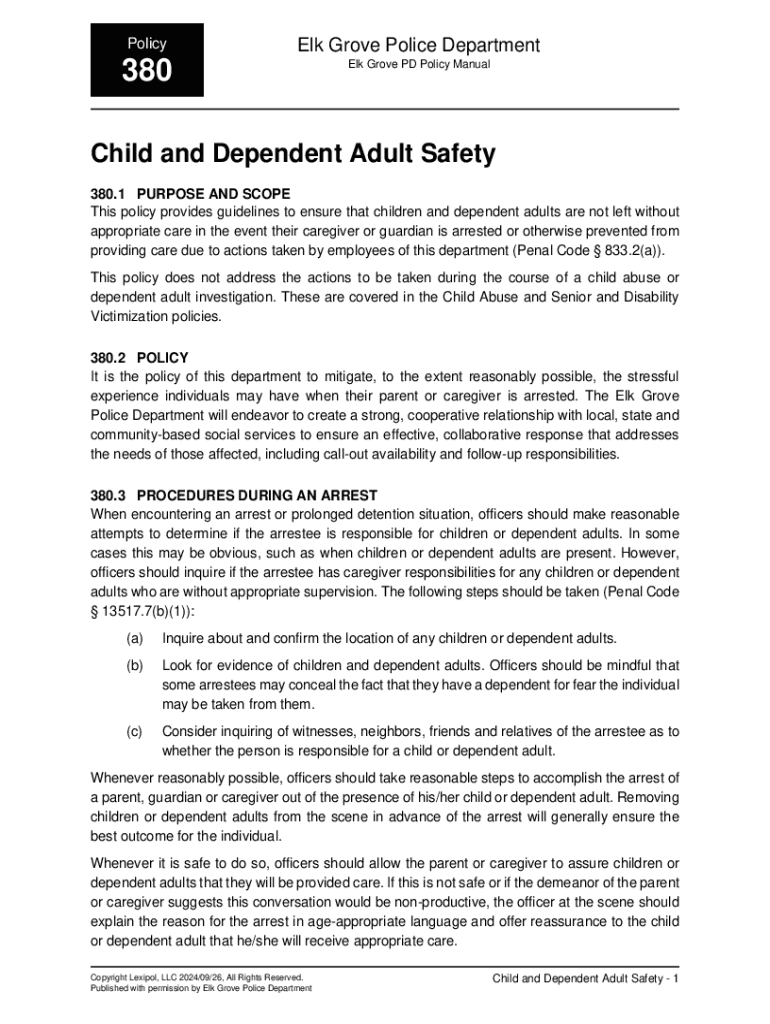 Policy

380

Elk Grove Police Department

Elk Grove PD Policy Manual

Child and Dependent Adult Safety

380.1 PURPOSE AND SCOPE
This policy provides guidelines to ensure that children and dependent adults are not left without appropriate care in the event their caregiver or guardian is arrested or otherwise prevented from providing care due to actions taken by employees of this department (Penal Code § 833.2(a)).

This policy does not address the actions to be taken during the course of a child abuse or dependent adult investigation. These are covered in the Child Abuse and Senior and Disability Victimization policies.

380.2 POLICY
It is the policy of this department to mitigate, to the extent reasonably possible, the stressful experience individuals may have when their parent or caregiver is arrested. The Elk Grove Police Department will endeavor to create a strong, cooperative relationship with local, state and community-based social services to ensure an effective, collaborative response that addresses the needs of those affected, including call-out availability and follow-up responsibilities.

380.3 PROCEDURES DURING AN ARREST
When encountering an arrest or prolonged detention situation, officers should make reasonable attempts to determine if the arrestee is responsible for children or dependent adults. In some cases this may be obvious, such as when children or dependent adults are present. However, officers should inquire if the arrestee has caregiver responsibilities for any children or dependent adults who are without appropriate supervision. The following steps should be taken (Penal Code § 13517.7(b)(1)):

(a) Inquire about and confirm the location of any children or dependent adults.

(b) Look for evidence of children and dependent adults. Officers should be mindful that some arrestees may conceal the fact that they have a dependent for fear the individual may be taken from them.

(c) Consider inquiring of witnesses, neighbors, friends and relatives of the arrestee as to whether the person is responsible for a child or dependent adult.

Whenever reasonably possible, officers should take reasonable steps to accomplish the arrest of a parent, guardian or caregiver out of the presence of his/her child or dependent adult. Removing children or dependent adults from the scene in advance of the arrest will generally ensure the best outcome for the individual.

Whenever it is safe to do so, officers should allow the parent or caregiver to assure children or dependent adults that they will be provided care. If this is not safe or if the demeanor of the parent or caregiver suggests this conversation would be non-productive, the officer at the scene should explain the reason for the arrest in age-appropriate language and offer reassurance to the child or dependent adult that he/she will receive appropriate care.

Copyright Lexipol, LLC 2024/09/26, All Rights Reserved.
Published with permission by Elk Grove Police Department

Child and Dependent Adult Safety - 1